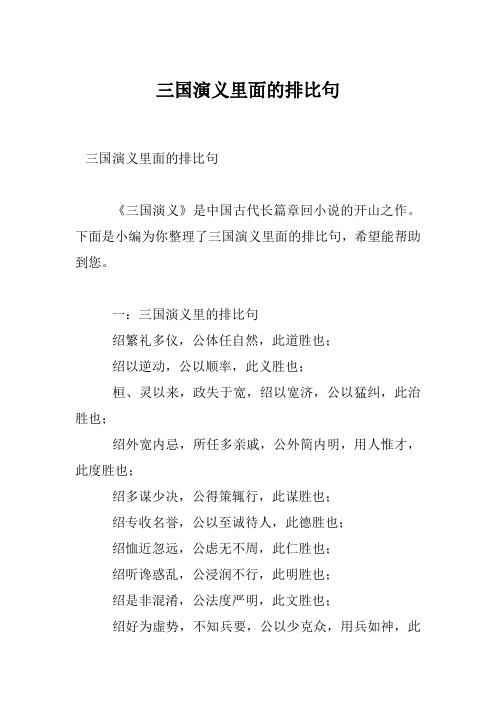 三国演义里面的排比句

三国演义里面的排比句

《三国演义》是中国古代长篇章回小说的开山之作。下面是小编为你整理了三国演义里面的排比句，希望能帮助到您。

一：三国演义里的排比句

绍繁礼多仪，公体任自然，此道胜也；

绍以逆动，公以顺率，此义胜也；

桓、灵以来，政失于宽，绍以宽济，公以猛纠，此治胜也；

绍外宽内忌，所任多亲戚，公外简内明，用人惟才，此度胜也；

绍多谋少决，公得策辄行，此谋胜也；

绍专收名誉，公以至诚待人，此德胜也；

绍恤近忽远，公虑无不周，此仁胜也；

绍听谗惑乱，公浸润不行，此明胜也；

绍是非混淆，公法度严明，此文胜也；

绍好为虚势，不知兵要，公以少克众，用兵如神，此